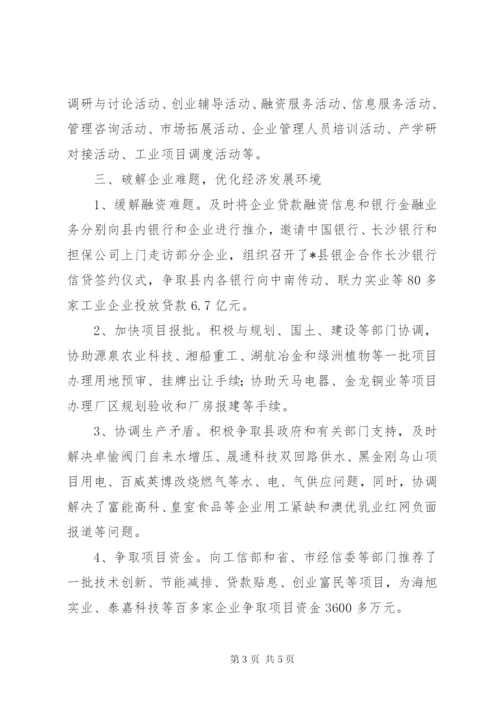 调研与讨论活动、创业辅导活动、融资服务活动、信息服务活动、管理咨询活动、市场拓展活动、企业管理人员培训活动、产学研对接活动、工业项目调度活动等。

三、破解企业难题，优化经济发展环境

1、缓解融资难题。及时将企业贷款融资信息和银行金融业务分别向县内银行和企业进行推介，邀请中国银行、长沙银行和担保公司上门走访部分企业，组织召开了*县银企合作长沙银行信贷签约仪式，争取县内各银行向中南传动、联力实业等80多家工业企业投放贷款6.7亿元。

2、加快项目报批。积极与规划、国土、建设等部门协调，协助源泉农业科技、湘船重工、湖航冶金和绿洲植物等一批项目办理用地预审、挂牌出让手续；协助天马电器、金龙铜业等项目办理厂区规划验收和厂房报建等手续。

3、协调生产矛盾。积极争取县政府和有关部门支持，及时解决卓愉阀门自来水增压、晟通科技双回路供水、黑金刚乌山项目用电、百威英博改烧燃气等水、电、气供应问题，同时，协调解决了富能高科、皇室食品等企业用工紧缺和澳优乳业红网负面报道等问题。

4、争取项目资金。向工信部和省、市经信委等部门推荐了一批技术创新、节能减排、贷款贴息、创业富民等项目，为海旭实业、泰嘉科技等百多家企业争取项目资金3600多万元。

第3页 共5页